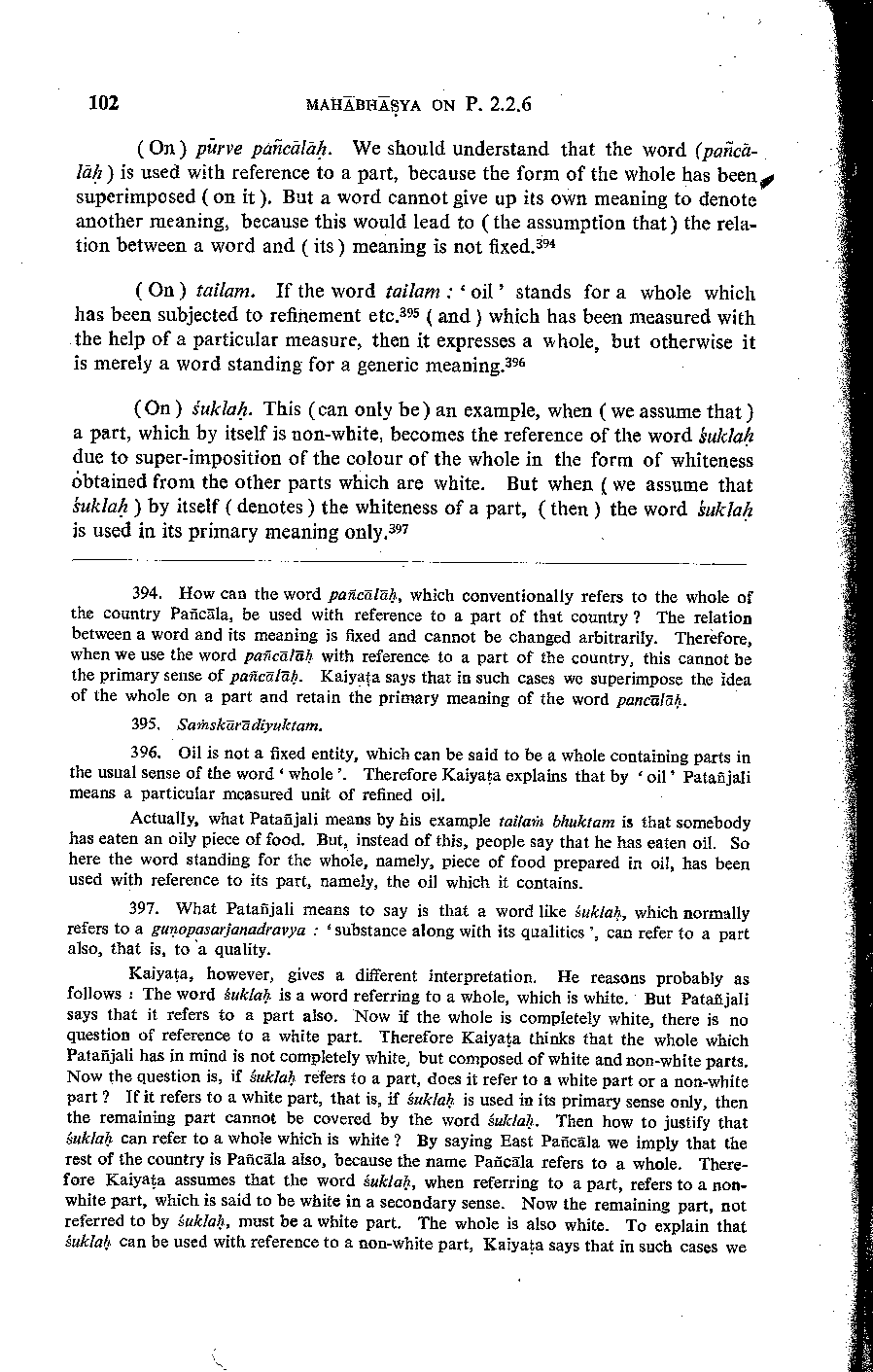 102 MAHĀBHĀṢYA ON P. 2.2.6

(On) pūrve pañcālāḥ. We should understand that the word (pañcālāḥ) is used with reference to a part, because the form of the whole has been superimposed (on it). But a word cannot give up its own meaning to denote another meaning, because this would lead to (the assumption that) the relation between a word and (its) meaning is not fixed.$^{394}$

(On) tailam. If the word tailam : 'oil' stands for a whole which has been subjected to refinement etc.$^{395}$ (and) which has been measured with the help of a particular measure, then it expresses a whole, but otherwise it is merely a word standing for a generic meaning.$^{396}$

(On) śuklaḥ. This (can only be) an example, when (we assume that) a part, which by itself is non-white, becomes the reference of the word śuklaḥ due to super-imposition of the colour of the whole in the form of whiteness obtained from the other parts which are white. But when (we assume that śuklaḥ) by itself (denotes) the whiteness of a part, (then) the word śuklaḥ is used in its primary meaning only.$^{397}$

394. How can the word pañcālāḥ, which conventionally refers to the whole of the country Pañcāla, be used with reference to a part of that country? The relation between a word and its meaning is fixed and cannot be changed arbitrarily. Therefore, when we use the word pañcālāḥ with reference to a part of the country, this cannot be the primary sense of pañcālāḥ. Kaiyaṭa says that in such cases we superimpose the idea of the whole on a part and retain the primary meaning of the word pancālāḥ.

395. Saṁskārādiyuktam.

396. Oil is not a fixed entity, which can be said to be a whole containing parts in the usual sense of the word 'whole'. Therefore Kaiyaṭa explains that by 'oil' Patañjali means a particular measured unit of refined oil.

Actually, what Patañjali means by his example tailaṁ bhuktam is that somebody has eaten an oily piece of food. But, instead of this, people say that he has eaten oil. So here the word standing for the whole, namely, piece of food prepared in oil, has been used with reference to its part, namely, the oil which it contains.

397. What Patañjali means to say is that a word like śuklaḥ, which normally refers to a guṇopasarjanadravya : 'substance along with its qualities', can refer to a part also, that is, to a quality.

Kaiyaṭa, however, gives a different interpretation. He reasons probably as follows : The word śuklaḥ is a word referring to a whole, which is white. But Patañjali says that it refers to a part also. Now if the whole is completely white, there is no question of reference to a white part. Therefore Kaiyaṭa thinks that the whole which Patañjali has in mind is not completely white, but composed of white and non-white parts. Now the question is, if śuklaḥ refers to a part, does it refer to a white part or a non-white part? If it refers to a white part, that is, if śuklaḥ is used in its primary sense only, then the remaining part cannot be covered by the word śuklaḥ. Then how to justify that śuklaḥ can refer to a whole which is white? By saying East Pañcāla we imply that the rest of the country is Pañcāla also, because the name Pañcāla refers to a whole. Therefore Kaiyaṭa assumes that the word śuklaḥ, when referring to a part, refers to a non-white part, which is said to be white in a secondary sense. Now the remaining part, not referred to by śuklaḥ, must be a white part. The whole is also white. To explain that śuklaḥ can be used with reference to a non-white part, Kaiyaṭa says that in such cases we